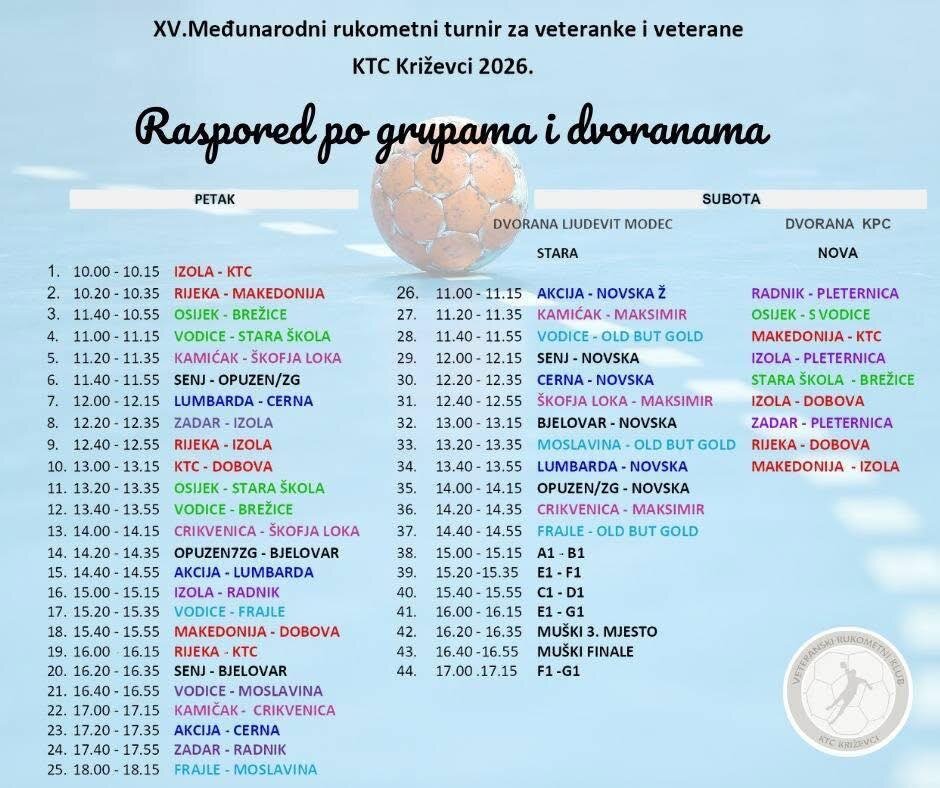 XV.Međunarodni rukometni turnir za veteranke i veterane
KTC Križevci 2026.

Raspored po grupama i dvoranama

PETAK

1. 10.00 - 10.15 IZOLA - KTC
2. 10.20 - 10.35 RIJEKA - MAKEDONIJA
3. 11.40 - 10.55 OSIJEK - BREŽICE
4. 11.00 - 11.15 VODICE - STARA ŠKOLA
5. 11.20 - 11.35 KAMIĆAK - ŠKOFJA LOKA
6. 11.40 - 11.55 SENJ - OPUZEN/ZG
7. 12.00 - 12.15 LUMBARDA - CERNA
8. 12.20 - 12.35 ZADAR - IZOLA
9. 12.40 - 12.55 RIJEKA - IZOLA
10. 13.00 - 13.15 KTC - DOBOVA
11. 13.20 - 13.35 OSIJEK - STARA ŠKOLA
12. 13.40 - 13.55 VODICE - BREŽICE
13. 14.00 - 14.15 CRIKVENICA - ŠKOFJA LOKA
14. 14.20 - 14.35 OPUZEN7ZG - BJELOVAR
15. 14.40 - 14.55 AKCIJA - LUMBARDA
16. 15.00 - 15.15 IZOLA - RADNIK
17. 15.20 - 15.35 VODICE - FRAJLE
18. 15.40 - 15.55 MAKEDONIJA - DOBOVA
19. 16.00 - 16.15 RIJEKA - KTC
20. 16.20 - 16.35 SENJ - BJELOVAR
21. 16.40 - 16.55 VODICE - MOSLAVINA
22. 17.00 - 17.15 KAMIČAK - CRIKVENICA
23. 17.20 - 17.35 AKCIJA - CERNA
24. 17.40 - 17.55 ZADAR - RADNIK
25. 18.00 - 18.15 FRAJLE - MOSLAVINA

SUBOTA

DVORANA LJUDEVIT MODEC
STARA

26. 11.00 - 11.15 AKCIJA - NOVSKA Ž
27. 11.20 - 11.35 KAMIĆAK - MAKSIMIR
28. 11.40 - 11.55 VODICE - OLD BUT GOLD
29. 12.00 - 12.15 SENJ - NOVSKA
30. 12.20 - 12.35 CERNA - NOVSKA
31. 12.40 - 12.55 ŠKOFJA LOKA - MAKSIMIR
32. 13.00 - 13.15 BJELOVAR - NOVSKA
33. 13.20 - 13.35 MOSLAVINA - OLD BUT GOLD
34. 13.40 - 13.55 LUMBARDA - NOVSKA
35. 14.00 - 14.15 OPUZEN/ZG - NOVSKA
36. 14.20 - 14.35 CRIKVENICA - MAKSIMIR
37. 14.40 - 14.55 FRAJLE - OLD BUT GOLD
38. 15.00 - 15.15 A1 - B1
39. 15.20 -15.35 E1 - F1
40. 15.40 - 15.55 C1 - D1
41. 16.00 - 16.15 E1 - G1
42. 16.20 - 16.35 MUŠKI 3. MJESTO
43. 16.40 -16.55 MUŠKI FINALE
44. 17.00 .17.15 F1 -G1

DVORANA KPC
NOVA

RADNIK - PLETERNICA
OSIJEK - S VODICE
MAKEDONIJA - KTC
IZOLA - PLETERNICA
STARA ŠKOLA - BREŽICE
IZOLA - DOBOVA
ZADAR - PLETERNICA
RIJEKA - DOBOVA
MAKEDONIJA - IZOLA

VETERANSKI RUKOMETNI KLUB
KTC KRIŽEVCI